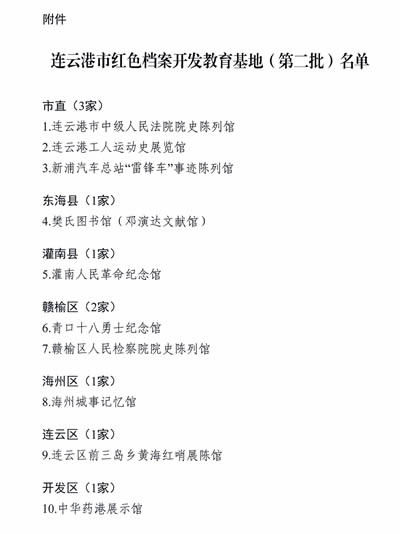 附件

连云港市红色档案开发教育基地（第二批）名单

市直（3家）
1.连云港市中级人民法院院史陈列馆
2.连云港工人运动史展览馆
3.新浦汽车总站“雷锋车”事迹陈列馆

东海县（1家）
4.樊氏图书馆（邓演达文献馆）

灌南县（1家）
5.灌南人民革命纪念馆

赣榆区（2家）
6.青口十八勇士纪念馆
7.赣榆区人民检察院院史陈列馆

海州区（1家）
8.海州城事记忆馆

连云区（1家）
9.连云区前三岛乡黄海红哨展陈馆

开发区（1家）
10.中华药港展示馆